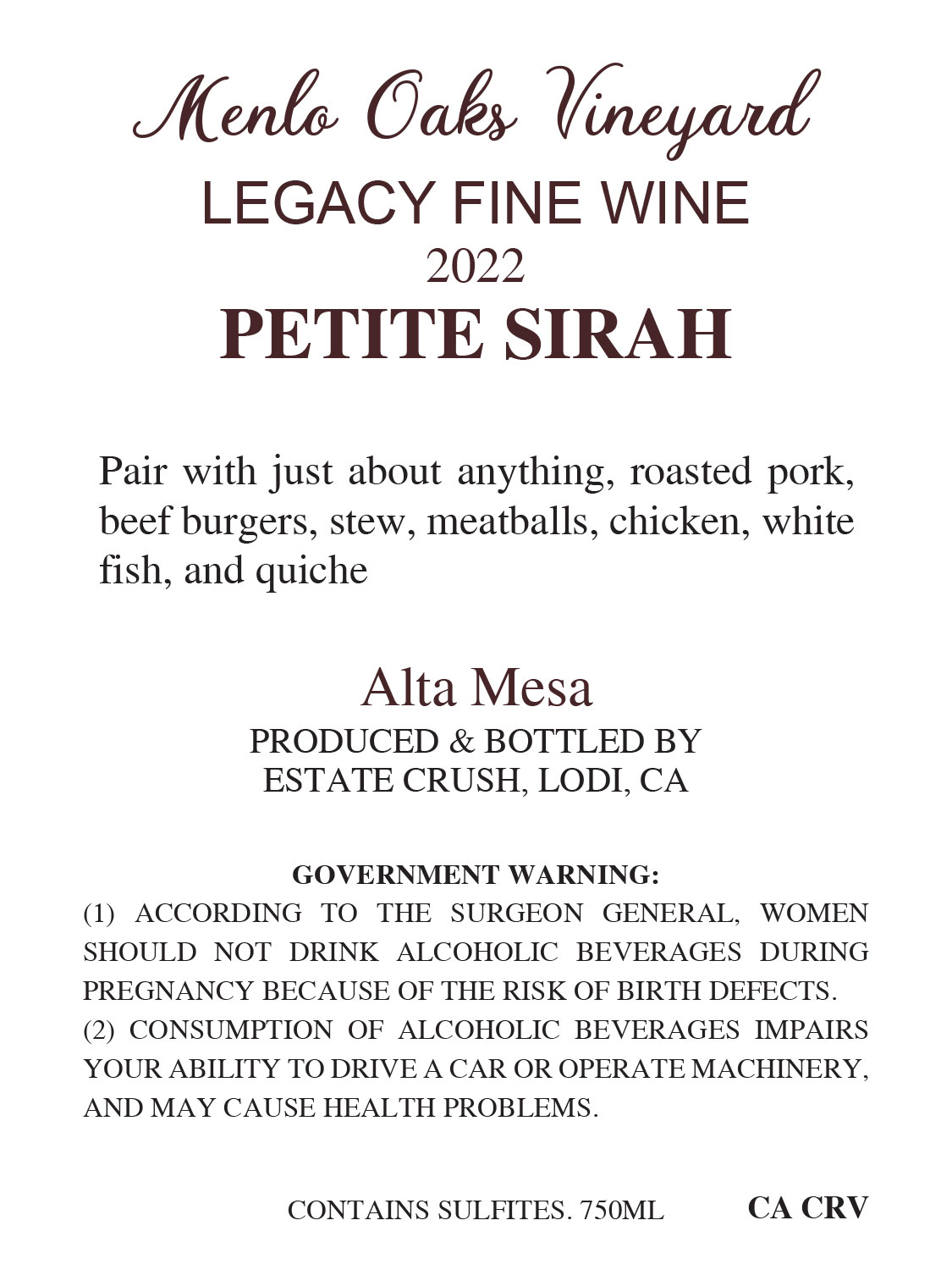 Menlo Oaks Vineyard
LEGACY FINE WINE
2022
PETITE SIRAH

Pair with just about anything, roasted pork, beef burgers, stew, meatballs, chicken, white fish, and quiche

Alta Mesa
PRODUCED & BOTTLED BY
ESTATE CRUSH, LODI, CA

GOVERNMENT WARNING:
(1) ACCORDING TO THE SURGEON GENERAL, WOMEN SHOULD NOT DRINK ALCOHOLIC BEVERAGES DURING PREGNANCY BECAUSE OF THE RISK OF BIRTH DEFECTS.
(2) CONSUMPTION OF ALCOHOLIC BEVERAGES IMPAIRS YOUR ABILITY TO DRIVE A CAR OR OPERATE MACHINERY, AND MAY CAUSE HEALTH PROBLEMS.

CONTAINS SULFITES. 750ML CA CRV